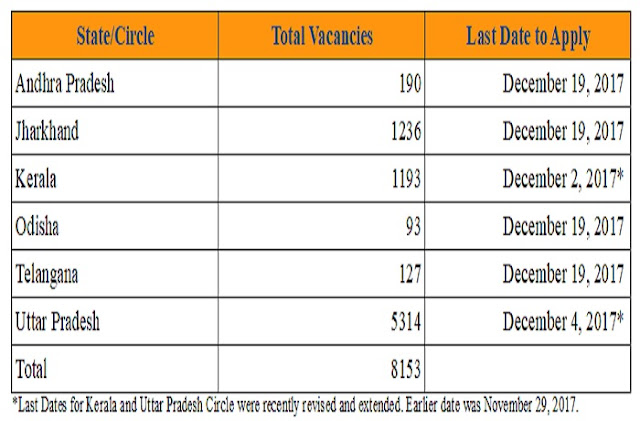 | State/Circle | Total Vacancies | Last Date to Apply |
|---|---|---|
| Andhra Pradesh | 190 | December 19, 2017 |
| Jharkhand | 1236 | December 19, 2017 |
| Kerala | 1193 | December 2, 2017* |
| Odisha | 93 | December 19, 2017 |
| Telangana | 127 | December 19, 2017 |
| Uttar Pradesh | 5314 | December 4, 2017* |
| Total | 8153 | |

*Last Dates for Kerala and Uttar Pradesh Circle were recently revised and extended. Earlier date was November 29, 2017.